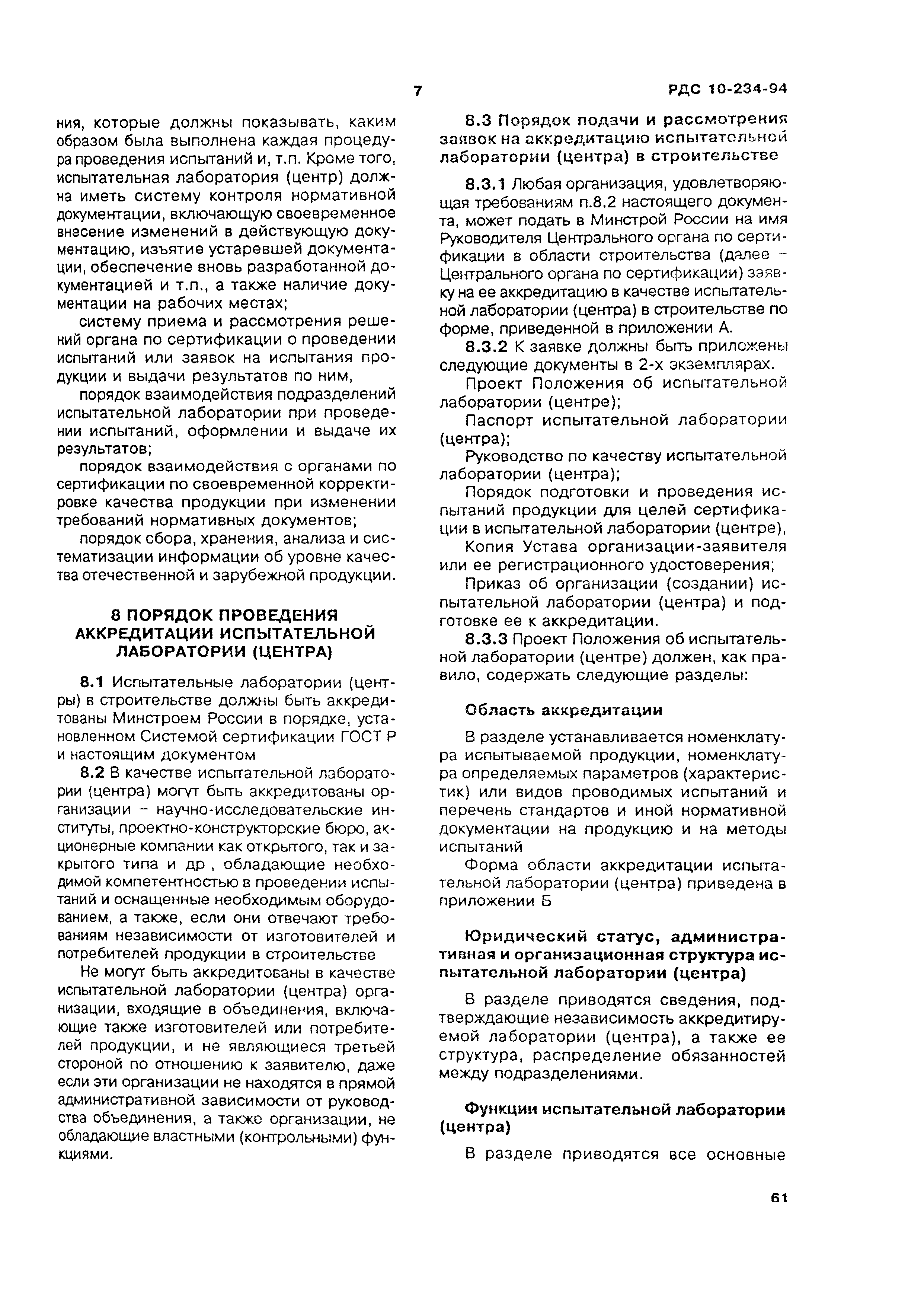 7 РДС 10-234-94

ния, которые должны показывать, каким образом была выполнена каждая процедура проведения испытаний и, т.п. Кроме того, испытательная лаборатория (центр) должна иметь систему контроля нормативной документации, включающую своевременное внесение изменений в действующую документацию, изъятие устаревшей документации, обеспечение вновь разработанной документацией и т.п., а также наличие документации на рабочих местах;

систему приема и рассмотрения решений органа по сертификации о проведении испытаний или заявок на испытания продукции и выдачи результатов по ним,

порядок взаимодействия подразделений испытательной лаборатории при проведении испытаний, оформлении и выдаче их результатов;

порядок взаимодействия с органами по сертификации по своевременной корректировке качества продукции при изменении требований нормативных документов;

порядок сбора, хранения, анализа и систематизации информации об уровне качества отечественной и зарубежной продукции.

8 ПОРЯДОК ПРОВЕДЕНИЯ АККРЕДИТАЦИИ ИСПЫТАТЕЛЬНОЙ ЛАБОРАТОРИИ (ЦЕНТРА)

8.1 Испытательные лаборатории (центры) в строительстве должны быть аккредитованы Минстроем России в порядке, установленном Системой сертификации ГОСТ Р и настоящим документом

8.2 В качестве испытательной лаборатории (центра) могут быть аккредитованы организации – научно-исследовательские институты, проектно-конструкторские бюро, акционерные компании как открытого, так и закрытого типа и др , обладающие необходимой компетентностью в проведении испытаний и оснащенные необходимым оборудованием, а также, если они отвечают требованиям независимости от изготовителей и потребителей продукции в строительстве

Не могут быть аккредитованы в качестве испытательной лаборатории (центра) организации, входящие в объединения, включающие также изготовителей или потребителей продукции, и не являющиеся третьей стороной по отношению к заявителю, даже если эти организации не находятся в прямой административной зависимости от руководства объединения, а также организации, не обладающие властными (контрольными) функциями.

8.3 Порядок подачи и рассмотрения заявок на аккредитацию испытательной лаборатории (центра) в строительстве

8.3.1 Любая организация, удовлетворяющая требованиям п.8.2 настоящего документа, может подать в Минстрой России на имя Руководителя Центрального органа по сертификации в области строительства (далее – Центрального органа по сертификации) заявку на ее аккредитацию в качестве испытательной лаборатории (центра) в строительстве по форме, приведенной в приложении А.

8.3.2 К заявке должны быть приложены следующие документы в 2-х экземплярах.

Проект Положения об испытательной лаборатории (центре);

Паспорт испытательной лаборатории (центра);

Руководство по качеству испытательной лаборатории (центра);

Порядок подготовки и проведения испытаний продукции для целей сертификации в испытательной лаборатории (центре),

Копия Устава организации-заявителя или ее регистрационного удостоверения;

Приказ об организации (создании) испытательной лаборатории (центра) и подготовке ее к аккредитации.

8.3.3 Проект Положения об испытательной лаборатории (центре) должен, как правило, содержать следующие разделы:

Область аккредитации

В разделе устанавливается номенклатура испытываемой продукции, номенклатура определяемых параметров (характеристик) или видов проводимых испытаний и перечень стандартов и иной нормативной документации на продукцию и на методы испытаний

Форма области аккредитации испытательной лаборатории (центра) приведена в приложении Б

Юридический статус, административная и организационная структура испытательной лаборатории (центра)

В разделе приводятся сведения, подтверждающие независимость аккредитируемой лаборатории (центра), а также ее структура, распределение обязанностей между подразделениями.

Функции испытательной лаборатории (центра)

В разделе приводятся все основные

61